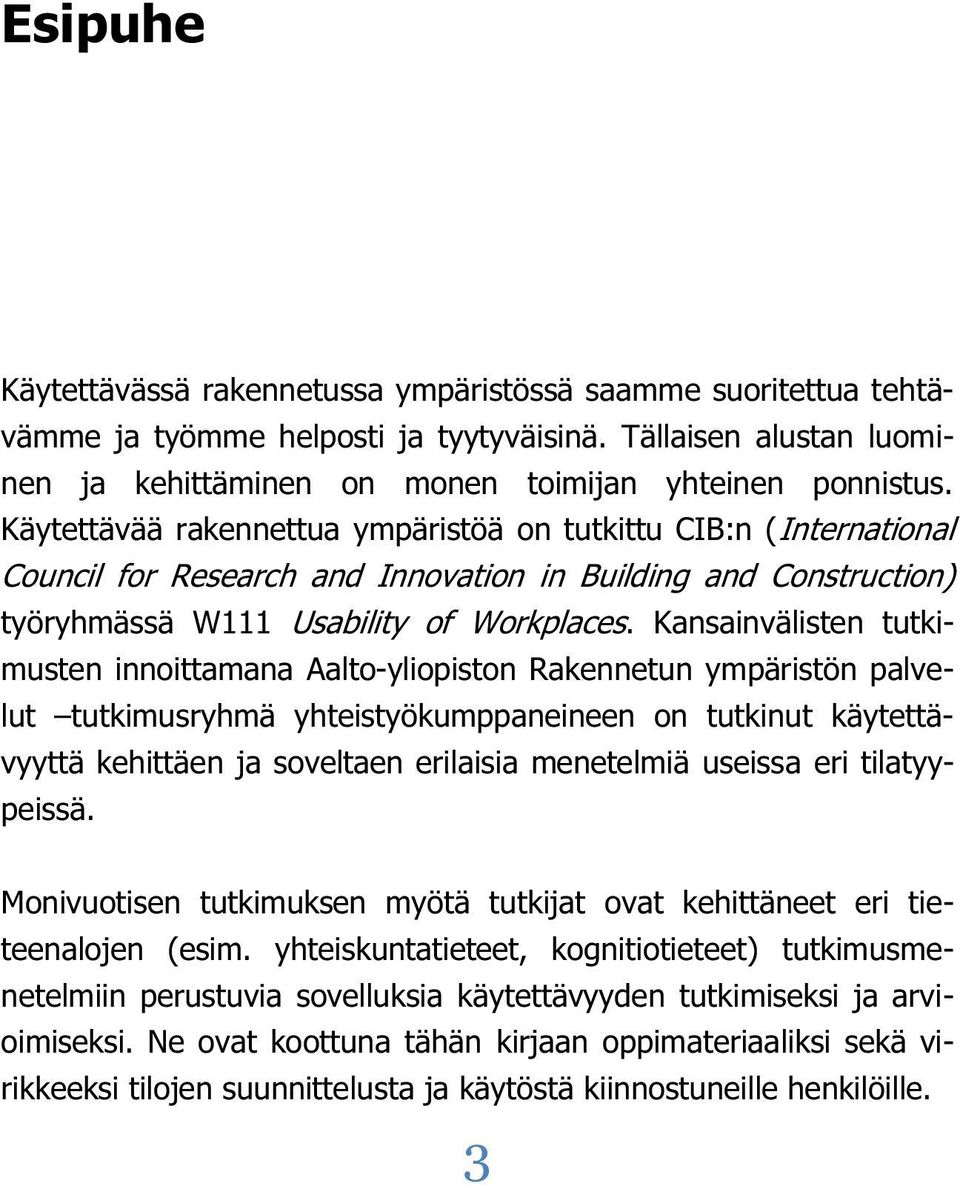 Esipuhe

Käytettävässä rakennetussa ympäristössä saamme suoritettua tehtävämme ja työmme helposti ja tyytyväisinä. Tällaisen alustan luominen ja kehittäminen on monen toimijan yhteinen ponnistus. Käytettävää rakennettua ympäristöä on tutkittu CIB:n (International Council for Research and Innovation in Building and Construction) työryhmässä W111 Usability of Workplaces. Kansainvälisten tutkimusten innoittamana Aalto-yliopiston Rakennetun ympäristön palvelut –tutkimusryhmä yhteistyökumppaneineen on tutkinut käytettävyyttä kehittäen ja soveltaen erilaisia menetelmiä useissa eri tilatyypeissä.

Monivuotisen tutkimuksen myötä tutkijat ovat kehittäneet eri tieteenalojen (esim. yhteiskuntatieteet, kognitiotieteet) tutkimusmenetelmiin perustuvia sovelluksia käytettävyyden tutkimiseksi ja arvioimiseksi. Ne ovat koottuna tähän kirjaan oppimateriaaliksi sekä virikkeeksi tilojen suunnittelusta ja käytöstä kiinnostuneille henkilöille.

3